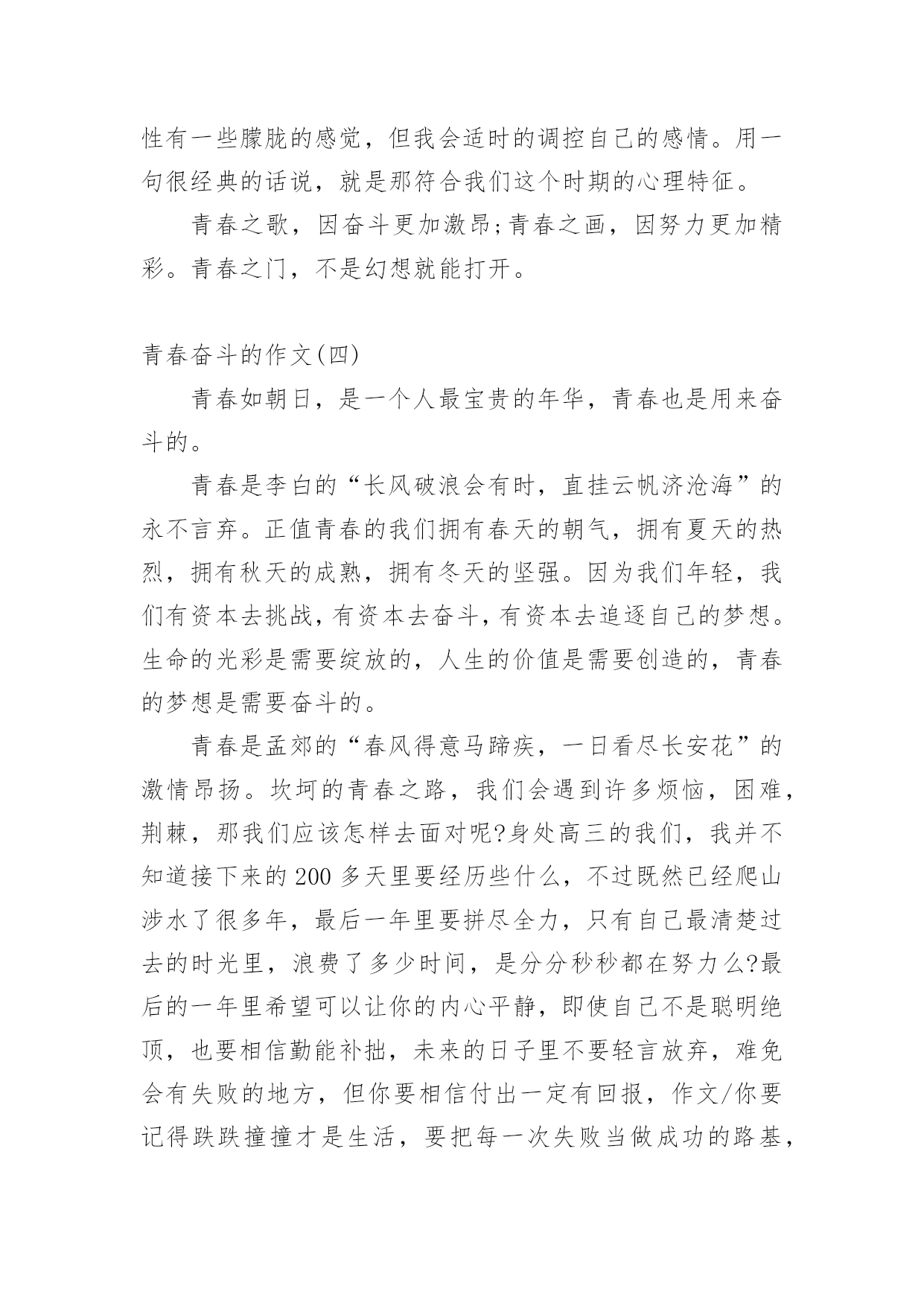 性有一些朦胧的感觉，但我会适时的调控自己的感情。用一句很经典的话说，就是那符合我们这个时期的心理特征。

青春之歌，因奋斗更加激昂;青春之画，因努力更加精彩。青春之门，不是幻想就能打开。

青春奋斗的作文(四)

青春如朝日，是一个人最宝贵的年华，青春也是用来奋斗的。

青春是李白的“长风破浪会有时，直挂云帆济沧海”的永不言弃。正值青春的我们拥有春天的朝气，拥有夏天的热烈，拥有秋天的成熟，拥有冬天的坚强。因为我们年轻，我们有资本去挑战，有资本去奋斗，有资本去追逐自己的梦想。生命的光彩是需要绽放的，人生的价值是需要创造的，青春的梦想是需要奋斗的。

青春是孟郊的“春风得意马蹄疾，一日看尽长安花”的激情昂扬。坎坷的青春之路，我们会遇到许多烦恼，困难，荆棘，那我们应该怎样去面对呢?身处高三的我们，我并不知道接下来的200多天里要经历些什么，不过既然已经爬山涉水了很多年，最后一年里要拼尽全力，只有自己最清楚过去的时光里，浪费了多少时间，是分分秒秒都在努力么?最后的一年里希望可以让你的内心平静，即使自己不是聪明绝顶，也要相信勤能补拙，未来的日子里不要轻言放弃，难免会有失败的地方，但你要相信付出一定有回报，作文/你要记得跌跌撞撞才是生活，要把每一次失败当做成功的路基，